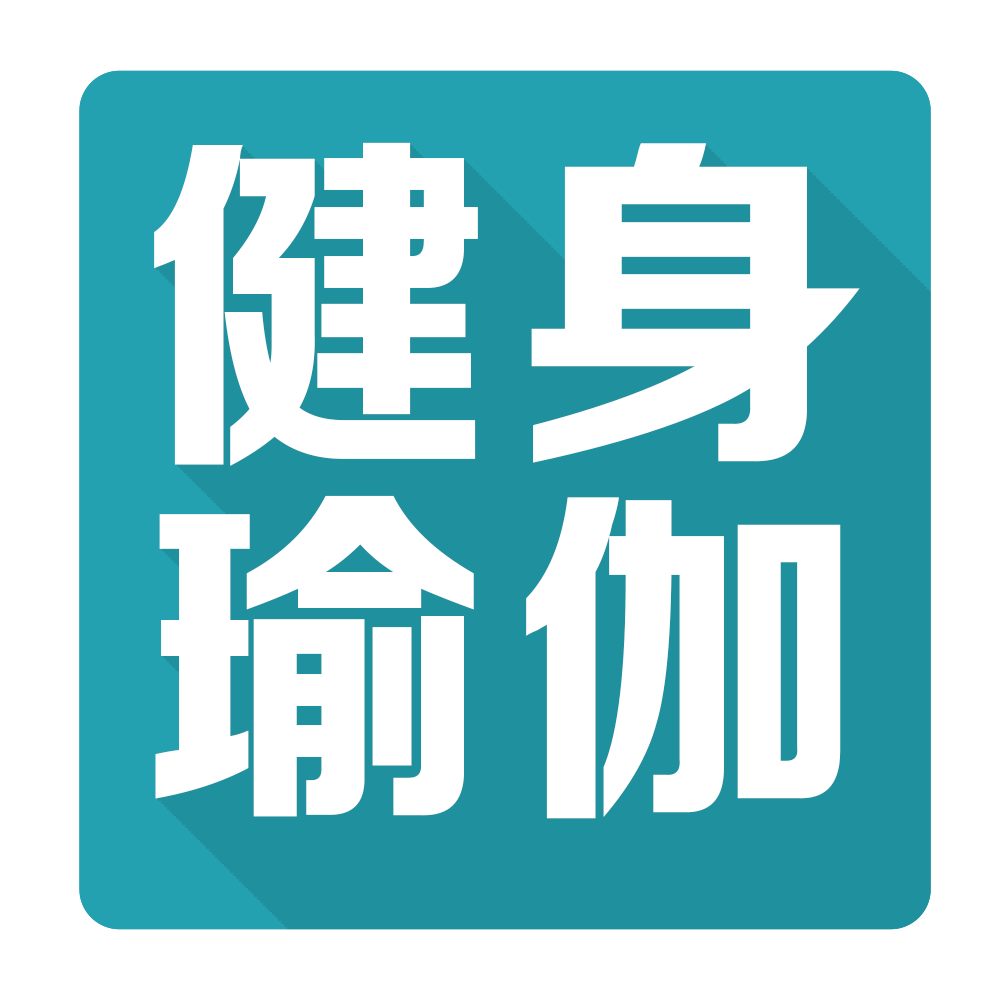 健身
瑜伽